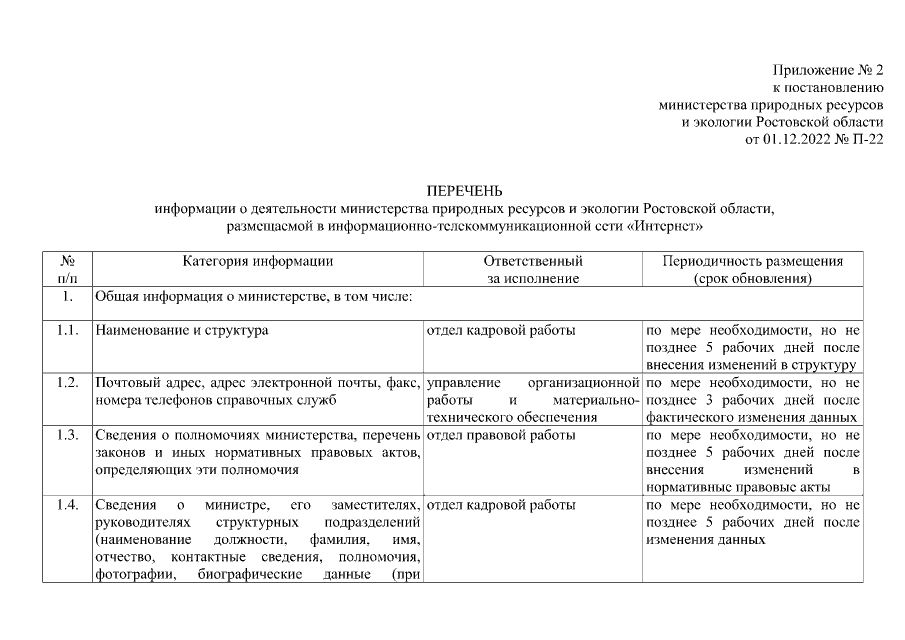 Приложение № 2
к постановлению
министерства природных ресурсов
и экологии Ростовской области
от 01.12.2022 № П-22

ПЕРЕЧЕНЬ
информации о деятельности министерства природных ресурсов и экологии Ростовской области, размещаемой в информационно-телекоммуникационной сети «Интернет»

| № п/п | Категория информации | Ответственный за исполнение | Периодичность размещения (срок обновления) |
|---|---|---|---|
| 1. | Общая информация о министерстве, в том числе: | | |
| 1.1. | Наименование и структура | отдел кадровой работы | по мере необходимости, но не позднее 5 рабочих дней после внесения изменений в структуру |
| 1.2. | Почтовый адрес, адрес электронной почты, факс, номера телефонов справочных служб | управление организационной работы и материально-технического обеспечения | по мере необходимости, но не позднее 3 рабочих дней после фактического изменения данных |
| 1.3. | Сведения о полномочиях министерства, перечень законов и иных нормативных правовых актов, определяющих эти полномочия | отдел правовой работы | по мере необходимости, но не позднее 5 рабочих дней после внесения изменений в нормативные правовые акты |
| 1.4. | Сведения о министре, его заместителях, руководителях структурных подразделений (наименование должности, фамилия, имя, отчество, контактные сведения, полномочия, фотографии, биографические данные (при | отдел кадровой работы | по мере необходимости, но не позднее 5 рабочих дней после изменения данных |